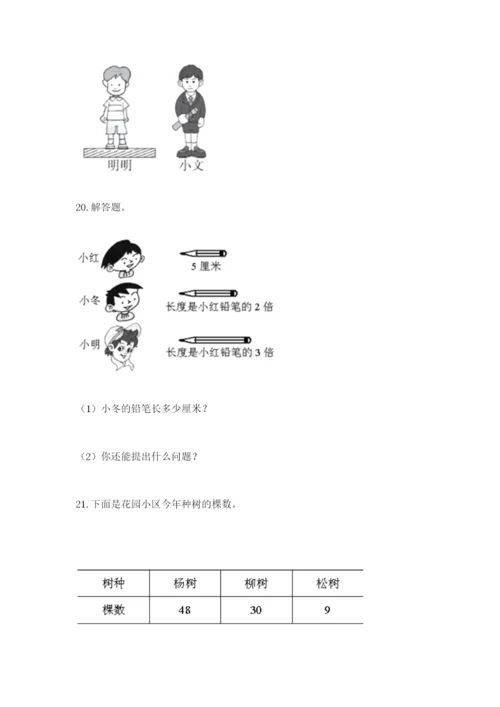 明明　小文

20. 解答题。

小红　5 厘米

小冬　长度是小红铅笔的 2 倍

小明　长度是小红铅笔的 3 倍

（1）小冬的铅笔长多少厘米？

（2）你还能提出什么问题？

21. 下面是花园小区今年种树的棵数。

| 树种 | 杨树 | 柳树 | 松树 |
|---|---|---|---|
| 棵数 | 48 | 30 | 9 |